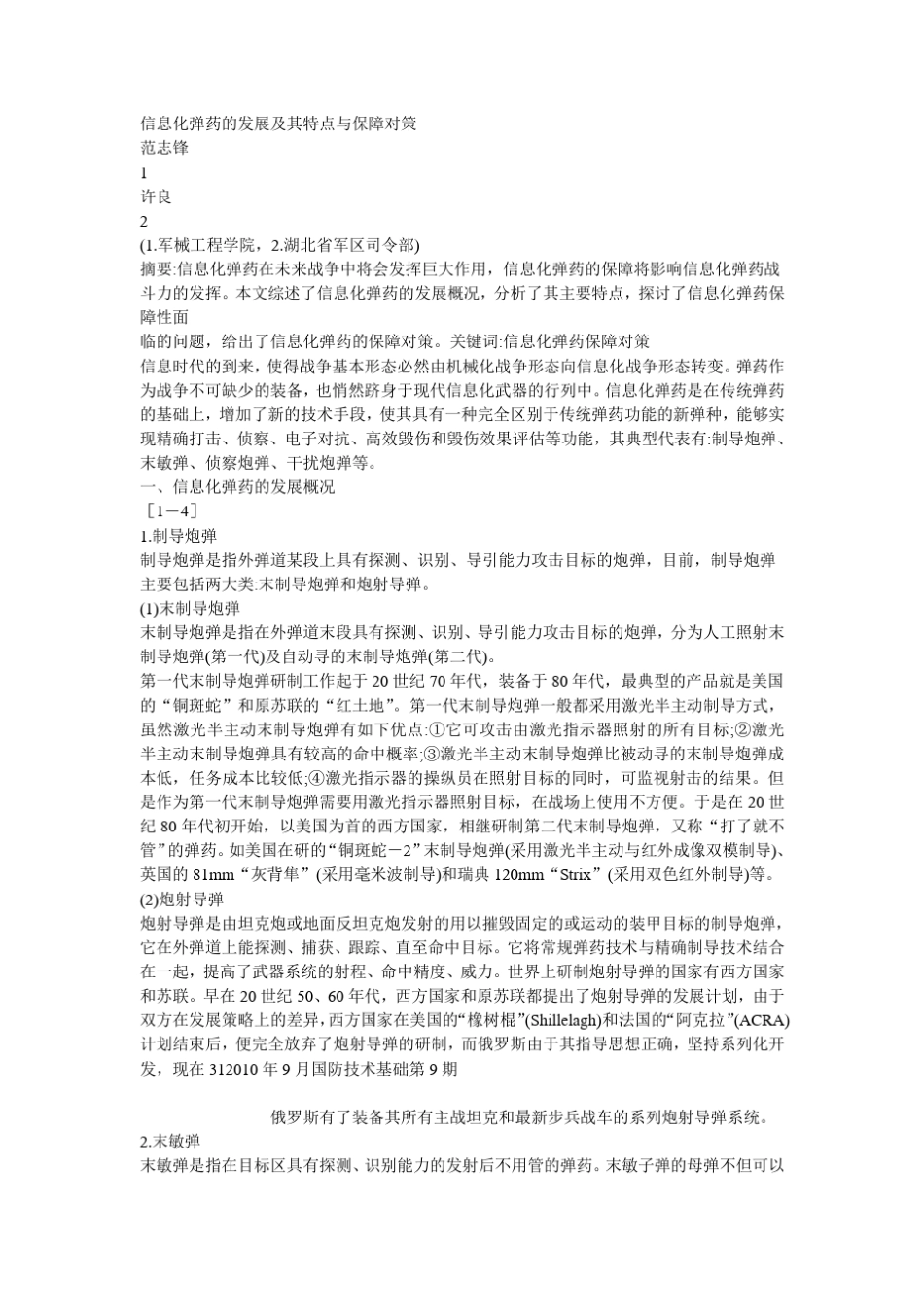 信息化弹药的发展及其特点与保障对策
范志锋
1
许良
2
(1.军械工程学院，2.湖北省军区司令部)
摘要:信息化弹药在未来战争中将会发挥巨大作用，信息化弹药的保障将影响信息化弹药战斗力的发挥。本文综述了信息化弹药的发展概况，分析了其主要特点，探讨了信息化弹药保障性面
临的问题，给出了信息化弹药的保障对策。关键词:信息化弹药保障对策
信息时代的到来，使得战争基本形态必然由机械化战争形态向信息化战争形态转变。弹药作为战争不可缺少的装备，也悄然跻身于现代信息化武器的行列中。信息化弹药是在传统弹药的基础上，增加了新的技术手段，使其具有一种完全区别于传统弹药功能的新弹种，能够实现精确打击、侦察、电子对抗、高效毁伤和毁伤效果评估等功能，其典型代表有:制导炮弹、末敏弹、侦察炮弹、干扰炮弹等。
一、信息化弹药的发展概况
［1－4］
1.制导炮弹
制导炮弹是指外弹道某段上具有探测、识别、导引能力攻击目标的炮弹，目前，制导炮弹主要包括两大类:末制导炮弹和炮射导弹。
(1)末制导炮弹
末制导炮弹是指在外弹道末段具有探测、识别、导引能力攻击目标的炮弹，分为人工照射末制导炮弹(第一代)及自动寻的末制导炮弹(第二代)。
第一代末制导炮弹研制工作起于 20 世纪 70 年代，装备于 80 年代，最典型的产品就是美国的“铜斑蛇”和原苏联的“红土地”。第一代末制导炮弹一般都采用激光半主动制导方式，虽然激光半主动末制导炮弹有如下优点:①它可攻击由激光指示器照射的所有目标;②激光半主动末制导炮弹具有较高的命中概率;③激光半主动末制导炮弹比被动寻的末制导炮弹成本低，任务成本比较低;④激光指示器的操纵员在照射目标的同时，可监视射击的结果。但是作为第一代末制导炮弹需要用激光指示器照射目标，在战场上使用不方便。于是在 20 世纪 80 年代初开始，以美国为首的西方国家，相继研制第二代末制导炮弹，又称“打了就不管”的弹药。如美国在研的“铜斑蛇－2”末制导炮弹(采用激光半主动与红外成像双模制导)、英国的 81mm“灰背隼”(采用毫米波制导)和瑞典 120mm“Strix”(采用双色红外制导)等。
(2)炮射导弹
炮射导弹是由坦克炮或地面反坦克炮发射的用以摧毁固定的或运动的装甲目标的制导炮弹，它在外弹道上能探测、捕获、跟踪、直至命中目标。它将常规弹药技术与精确制导技术结合在一起，提高了武器系统的射程、命中精度、威力。世界上研制炮射导弹的国家有西方国家和苏联。早在 20 世纪 50、60 年代，西方国家和原苏联都提出了炮射导弹的发展计划，由于双方在发展策略上的差异，西方国家在美国的“橡树棍”(Shillelagh)和法国的“阿克拉”(ACRA)计划结束后，便完全放弃了炮射导弹的研制，而俄罗斯由于其指导思想正确，坚持系列化开发，现在 312010 年 9 月国防技术基础第 9 期

俄罗斯有了装备其所有主战坦克和最新步兵战车的系列炮射导弹系统。
2.末敏弹
末敏弹是指在目标区具有探测、识别能力的发射后不用管的弹药。末敏子弹的母弹不但可以